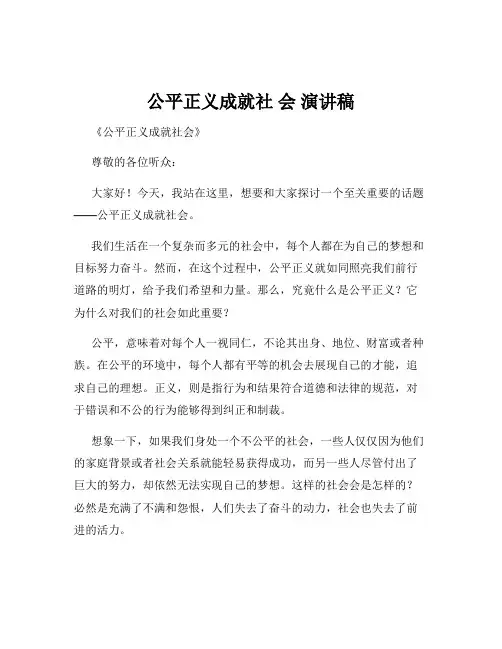 公平正义成就社 会 演讲稿

《公平正义成就社会》

尊敬的各位听众：

大家好！今天，我站在这里，想要和大家探讨一个至关重要的话题——公平正义成就社会。

我们生活在一个复杂而多元的社会中，每个人都在为自己的梦想和目标努力奋斗。然而，在这个过程中，公平正义就如同照亮我们前行道路的明灯，给予我们希望和力量。那么，究竟什么是公平正义？它为什么对我们的社会如此重要？

公平，意味着对每个人一视同仁，不论其出身、地位、财富或者种族。在公平的环境中，每个人都有平等的机会去展现自己的才能，追求自己的理想。正义，则是指行为和结果符合道德和法律的规范，对于错误和不公的行为能够得到纠正和制裁。

想象一下，如果我们身处一个不公平的社会，一些人仅仅因为他们的家庭背景或者社会关系就能轻易获得成功，而另一些人尽管付出了巨大的努力，却依然无法实现自己的梦想。这样的社会会是怎样的？必然是充满了不满和怨恨，人们失去了奋斗的动力，社会也失去了前进的活力。